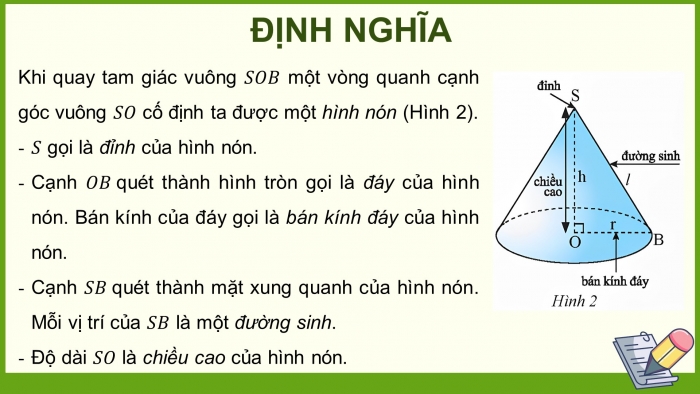 ĐỊNH NGHĨA

Khi quay tam giác vuông $SOB$ một vòng quanh cạnh góc vuông $SO$ cố định ta được một hình nón (Hình 2).

- $S$ gọi là đỉnh của hình nón.

- Cạnh $OB$ quét thành hình tròn gọi là đáy của hình nón. Bán kính của đáy gọi là bán kính đáy của hình nón.

- Cạnh $SB$ quét thành mặt xung quanh của hình nón. Mỗi vị trí của $SB$ là một đường sinh.

- Độ dài $SO$ là chiều cao của hình nón.

đỉnh
S
đường sinh
chiều cao
h
$l$
r
O
B
bán kính đáy
Hình 2